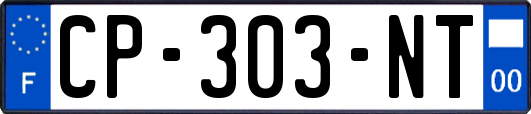 F
CP-303-NT
00